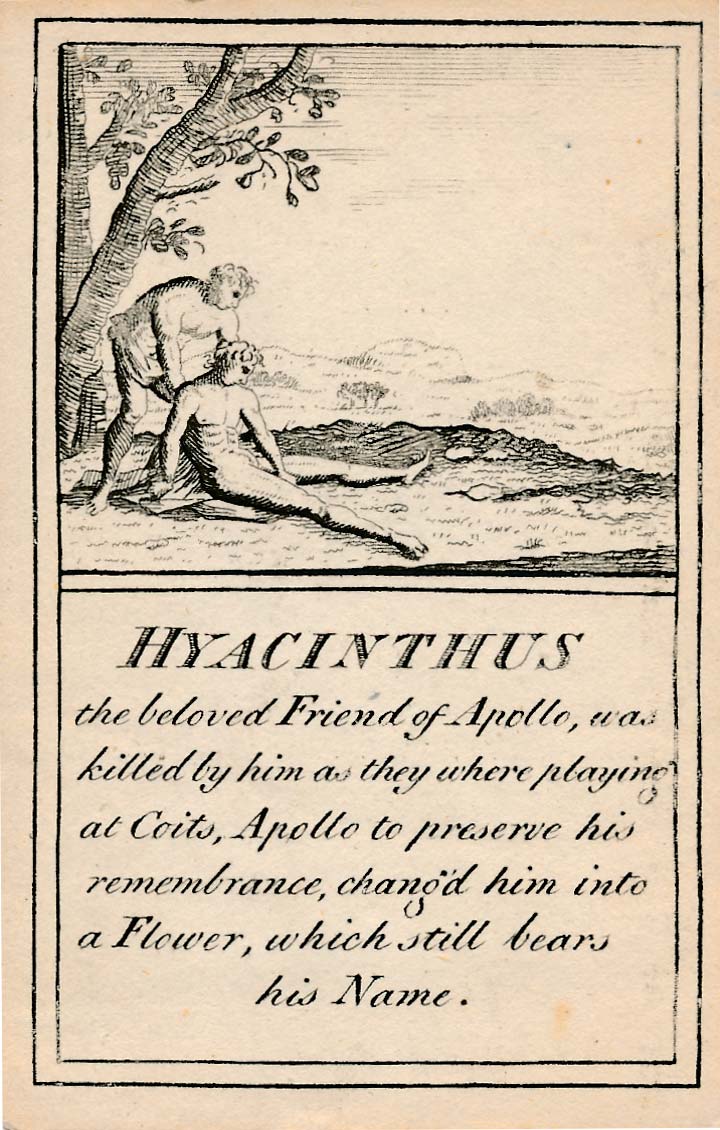 HYACINTHUS

the beloved Friend of Apollo, was killed by him as they where playing at Coits, Apollo to preserve his remembrance, chang'd him into a Flower, which still bears his Name.